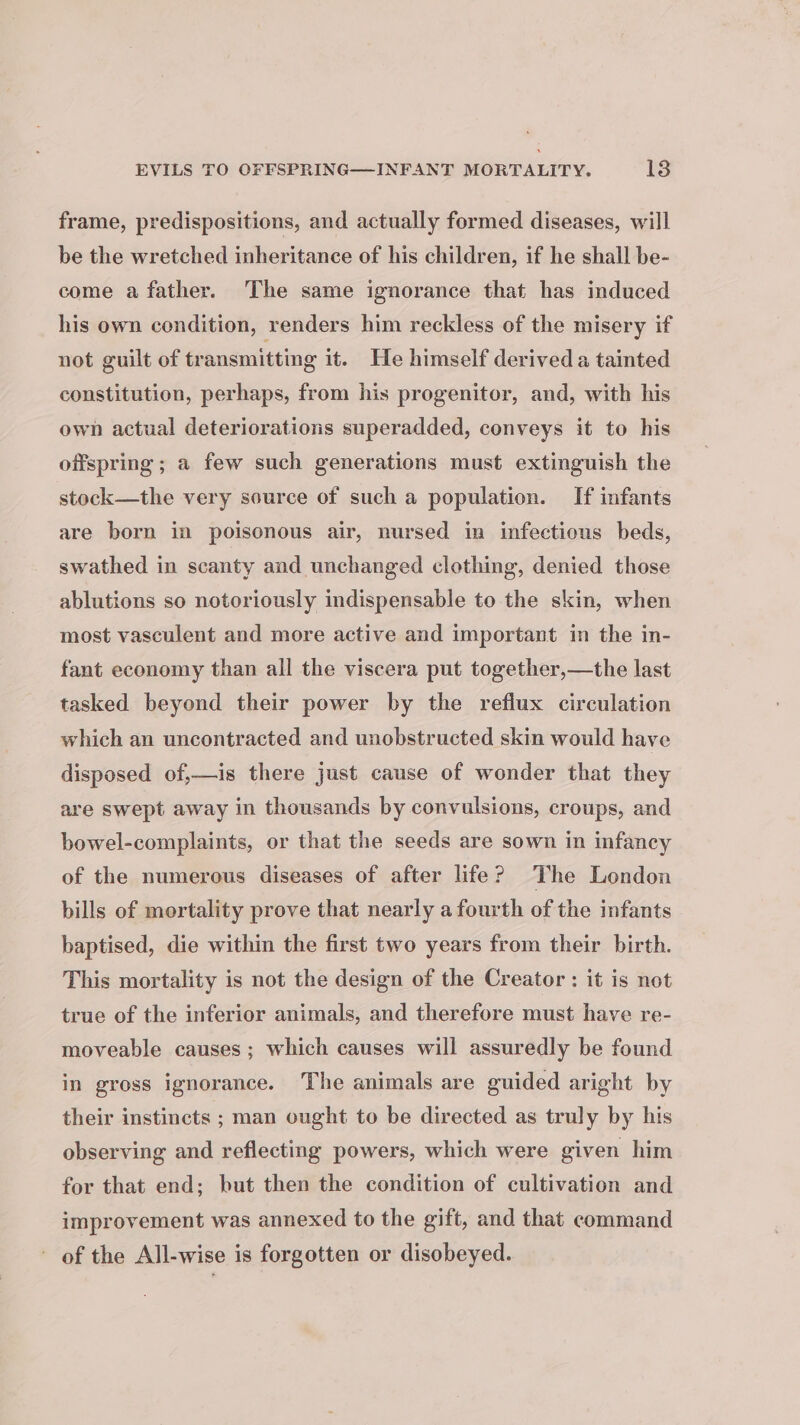 EVILS TO OFFSPRING—INFANT MORTALITY. 13

frame, predispositions, and actually formed diseases, will be the wretched inheritance of his children, if he shall become a father. The same ignorance that has induced his own condition, renders him reckless of the misery if not guilt of transmitting it. He himself derived a tainted constitution, perhaps, from his progenitor, and, with his own actual deteriorations superadded, conveys it to his offspring; a few such generations must extinguish the stock—the very source of such a population. If infants are born in poisonous air, nursed in infectious beds, swathed in scanty and unchanged clothing, denied those ablutions so notoriously indispensable to the skin, when most vasculent and more active and important in the infant economy than all the viscera put together,—the last tasked beyond their power by the reflux circulation which an uncontracted and unobstructed skin would have disposed of,—is there just cause of wonder that they are swept away in thousands by convulsions, croups, and bowel-complaints, or that the seeds are sown in infancy of the numerous diseases of after life? The London bills of mortality prove that nearly a fourth of the infants baptised, die within the first two years from their birth. This mortality is not the design of the Creator: it is not true of the inferior animals, and therefore must have removeable causes; which causes will assuredly be found in gross ignorance. The animals are guided aright by their instincts; man ought to be directed as truly by his observing and reflecting powers, which were given him for that end; but then the condition of cultivation and improvement was annexed to the gift, and that command of the All-wise is forgotten or disobeyed.